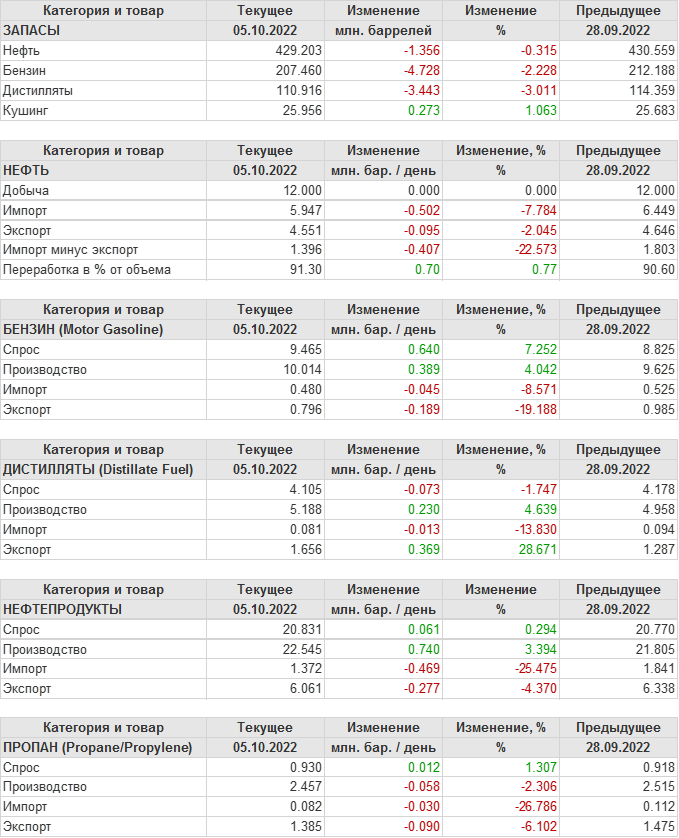 | Категория и товар | Текущее | Изменение | Изменение | Предыдущее |
|---|---|---|---|---|
| ЗАПАСЫ | 05.10.2022 | млн. баррелей | % | 28.09.2022 |
| Нефть | 429.203 | -1.356 | -0.315 | 430.559 |
| Бензин | 207.460 | -4.728 | -2.228 | 212.188 |
| Дистилляты | 110.916 | -3.443 | -3.011 | 114.359 |
| Кушинг | 25.956 | 0.273 | 1.063 | 25.683 |

| Категория и товар | Текущее | Изменение | Изменение, % | Предыдущее |
|---|---|---|---|---|
| НЕФТЬ | 05.10.2022 | млн. бар. / день | % | 28.09.2022 |
| Добыча | 12.000 | 0.000 | 0.000 | 12.000 |
| Импорт | 5.947 | -0.502 | -7.784 | 6.449 |
| Экспорт | 4.551 | -0.095 | -2.045 | 4.646 |
| Импорт минус экспорт | 1.396 | -0.407 | -22.573 | 1.803 |
| Переработка в % от объема | 91.30 | 0.70 | 0.77 | 90.60 |

| Категория и товар | Текущее | Изменение | Изменение, % | Предыдущее |
|---|---|---|---|---|
| БЕНЗИН (Motor Gasoline) | 05.10.2022 | млн. бар. / день | % | 28.09.2022 |
| Спрос | 9.465 | 0.640 | 7.252 | 8.825 |
| Производство | 10.014 | 0.389 | 4.042 | 9.625 |
| Импорт | 0.480 | -0.045 | -8.571 | 0.525 |
| Экспорт | 0.796 | -0.189 | -19.188 | 0.985 |

| Категория и товар | Текущее | Изменение | Изменение, % | Предыдущее |
|---|---|---|---|---|
| ДИСТИЛЛЯТЫ (Distillate Fuel) | 05.10.2022 | млн. бар. / день | % | 28.09.2022 |
| Спрос | 4.105 | -0.073 | -1.747 | 4.178 |
| Производство | 5.188 | 0.230 | 4.639 | 4.958 |
| Импорт | 0.081 | -0.013 | -13.830 | 0.094 |
| Экспорт | 1.656 | 0.369 | 28.671 | 1.287 |

| Категория и товар | Текущее | Изменение | Изменение | Предыдущее |
|---|---|---|---|---|
| НЕФТЕПРОДУКТЫ | 05.10.2022 | млн. бар. / день | % | 28.09.2022 |
| Спрос | 20.831 | 0.061 | 0.294 | 20.770 |
| Производство | 22.545 | 0.740 | 3.394 | 21.805 |
| Импорт | 1.372 | -0.469 | -25.475 | 1.841 |
| Экспорт | 6.061 | -0.277 | -4.370 | 6.338 |

| Категория и товар | Текущее | Изменение | Изменение, % | Предыдущее |
|---|---|---|---|---|
| ПРОПАН (Propane/Propylene) | 05.10.2022 | млн. бар. / день | % | 28.09.2022 |
| Спрос | 0.930 | 0.012 | 1.307 | 0.918 |
| Производство | 2.457 | -0.058 | -2.306 | 2.515 |
| Импорт | 0.082 | -0.030 | -26.786 | 0.112 |
| Экспорт | 1.385 | -0.090 | -6.102 | 1.475 |